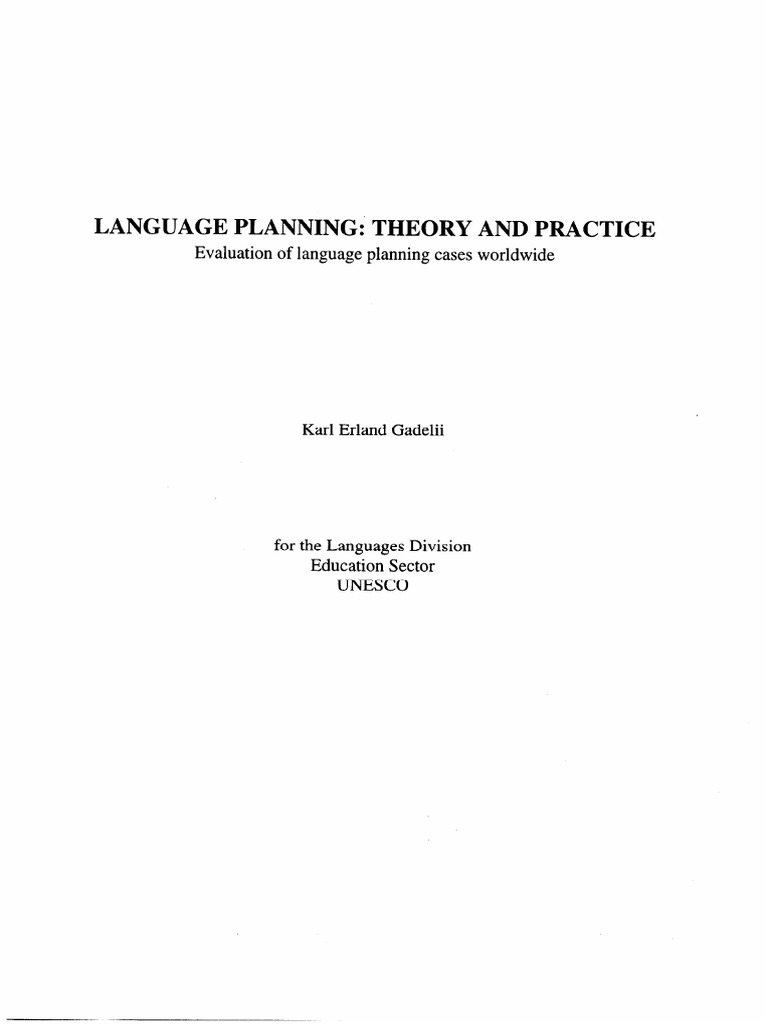 LANGUAGE PLANNING: THEORY AND PRACTICE
Evaluation of language planning cases worldwide

Karl Erland Gadelii

for the Languages Division
Education Sector
UNESCO